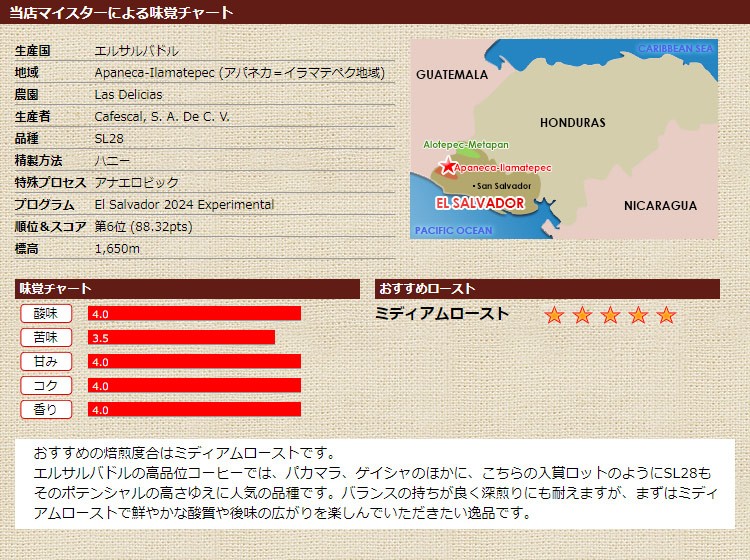 当店マイスターによる味覚チャート

生産国 エルサルバドル
地域 Apaneca-Ilamatepec (アパネカ=イラマテペク地域)
農園 Las Delicias
生産者 Cafescal, S. A. De C. V.
品種 SL28
精製方法 ハニー
特殊プロセス アナエロビック
プログラム El Salvador 2024 Experimental
順位&スコア 第6位 (88.32pts)
標高 1,650m

CARIBBEAN SEA
GUATEMALA
HONDURAS
Alotepec-Metapan
Apaneca-Ilamatepec
San Salvador
EL SALVADOR
NICARAGUA
PACIFIC OCEAN

味覚チャート
酸味 4.0
苦味 3.5
甘み 4.0
コク 4.0
香り 4.0

おすすめロースト
ミディアムロースト

おすすめの焙煎度合はミディアムローストです。
エルサルバドルの高品位コーヒーでは、パカマラ、ゲイシャのほかに、こちらの入賞ロットのようにSL28もそのポテンシャルの高さゆえに人気の品種です。バランスの持ちが良く深煎りにも耐えますが、まずはミディアムローストで鮮やかな酸質や後味の広がりを楽しんでいただきたい逸品です。